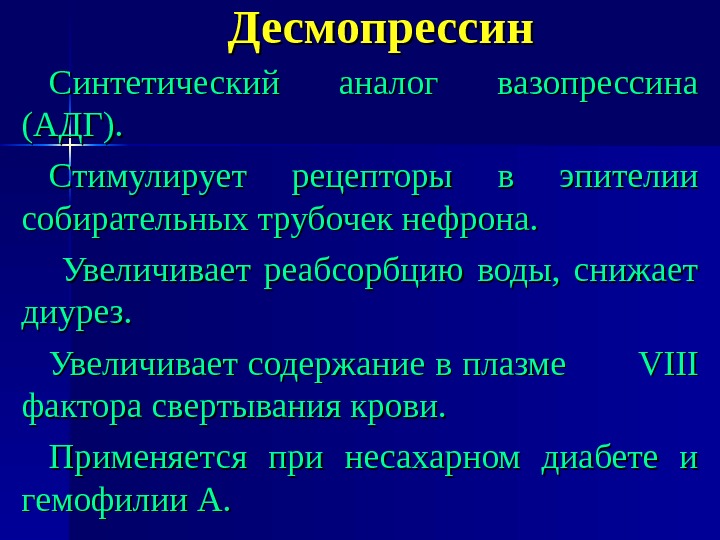 Десмопрессин

Синтетический аналог вазопрессина (АДГ).

Стимулирует рецепторы в эпителии собирательных трубочек нефрона.

Увеличивает реабсорбцию воды, снижает диурез.

Увеличивает содержание в плазме VIII фактора свертывания крови.

Применяется при несахарном диабете и гемофилии А.